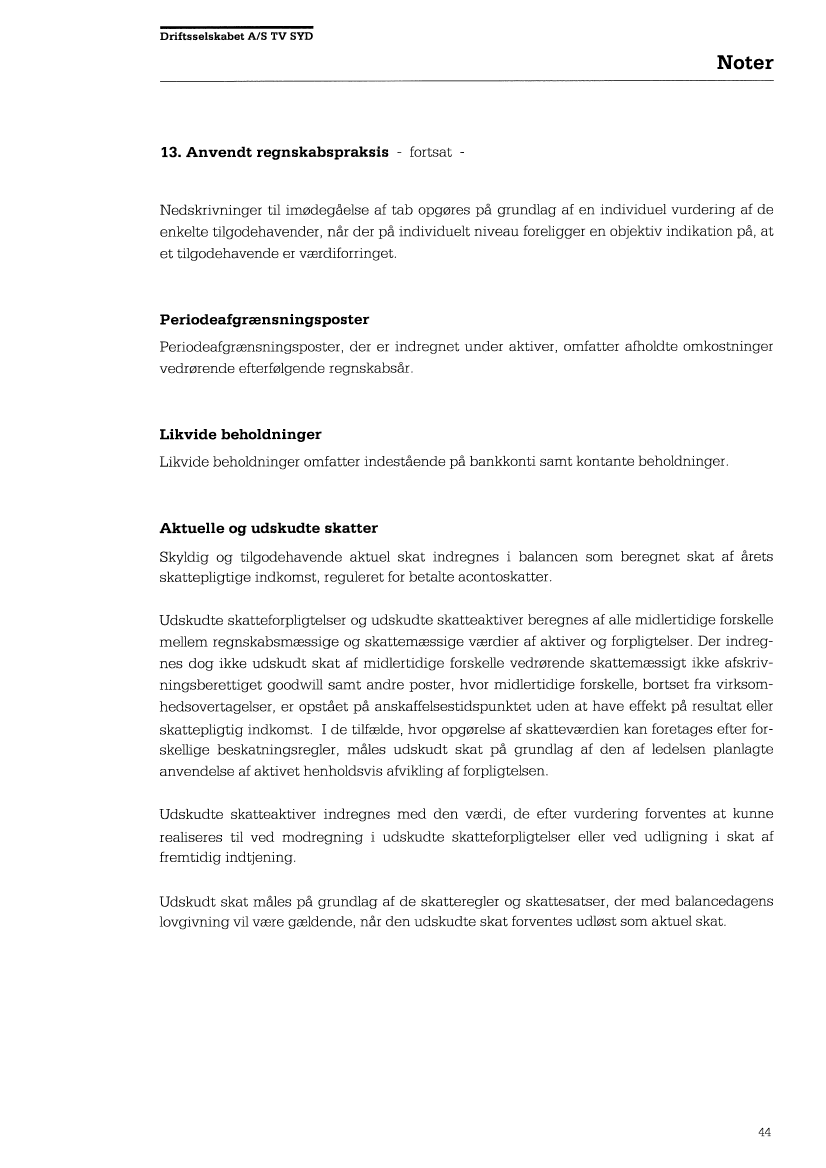 Driftsselskabet A/S TV SYD

Noter

13. Anvendt regnskabspraksis - fortsat -

Nedskrivninger til imødegåelse af tab opgøres på grundlag af en individuel vurdering af de enkelte tilgodehavender, når der på individuelt niveau foreligger en objektiv indikation på, at et tilgodehavende er værdiforringet.

Periodeafgrænsningsposter

Periodeafgrænsningsposter, der er indregnet under aktiver, omfatter afholdte omkostninger vedrørende efterfølgende regnskabsår.

Likvide beholdninger

Likvide beholdninger omfatter indestående på bankkonti samt kontante beholdninger.

Aktuelle og udskudte skatter

Skyldig og tilgodehavende aktuel skat indregnes i balancen som beregnet skat af årets skattepligtige indkomst, reguleret for betalte acontoskatter.

Udskudte skatteforpligtelser og udskudte skatteaktiver beregnes af alle midlertidige forskelle mellem regnskabsmæssige og skattemæssige værdier af aktiver og forpligtelser. Der indregnes dog ikke udskudt skat af midlertidige forskelle vedrørende skattemæssigt ikke afskrivningsberettiget goodwill samt andre poster, hvor midlertidige forskelle, bortset fra virksomhedsovertagelser, er opstået på anskaffelsestidspunktet uden at have effekt på resultat eller skattepligtig indkomst. I de tilfælde, hvor opgørelse af skatteværdien kan foretages efter forskellige beskatningsregler, måles udskudt skat på grundlag af den af ledelsen planlagte anvendelse af aktivet henholdsvis afvikling af forpligtelsen.

Udskudte skatteaktiver indregnes med den værdi, de efter vurdering forventes at kunne realiseres til ved modregning i udskudte skatteforpligtelser eller ved udligning i skat af fremtidig indtjening.

Udskudt skat måles på grundlag af de skatteregler og skattesatser, der med balancedagens lovgivning vil være gældende, når den udskudte skat forventes udløst som aktuel skat.

44